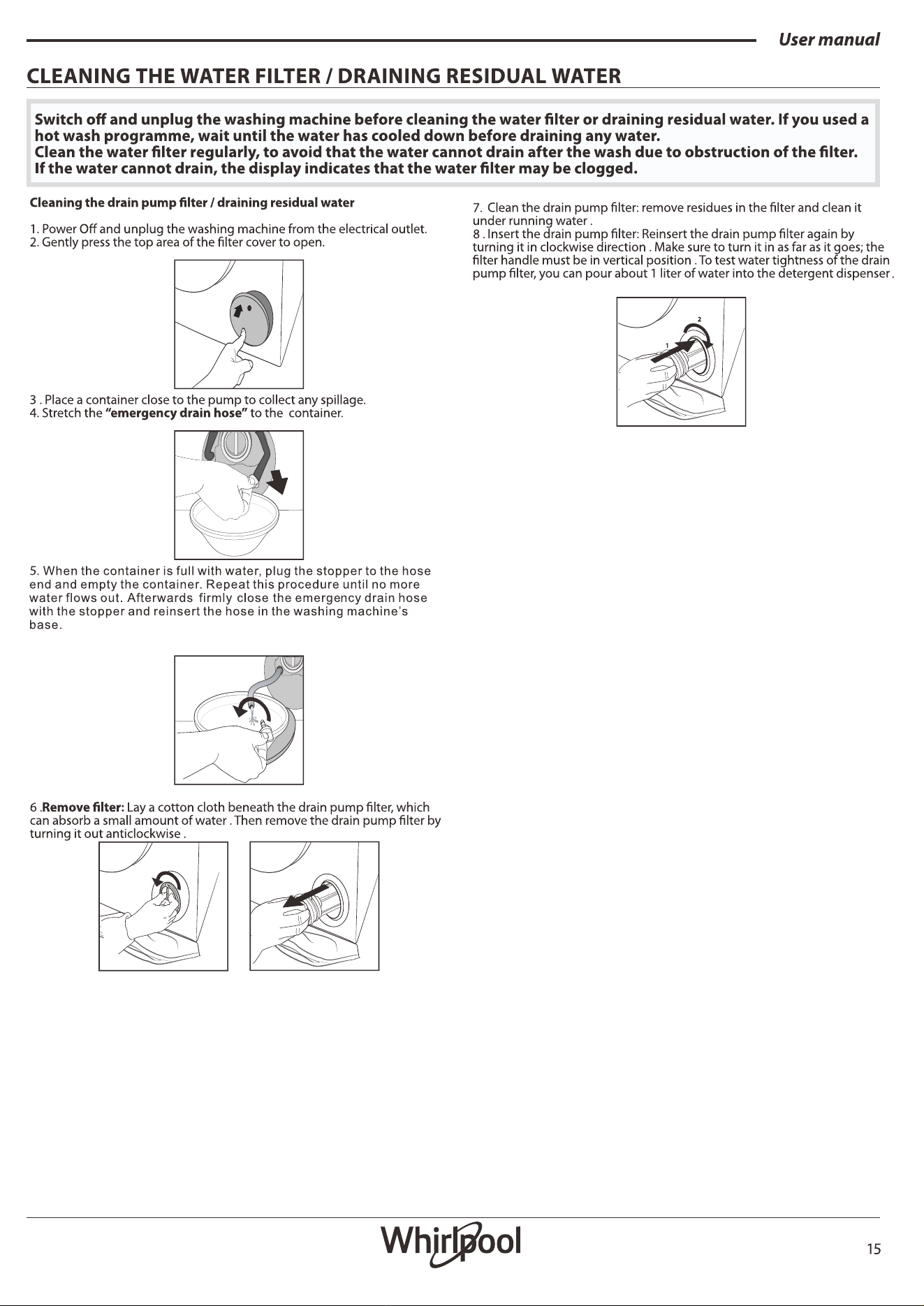 User manual

CLEANING THE WATER FILTER / DRAINING RESIDUAL WATER

Switch off and unplug the washing machine before cleaning the water filter or draining residual water. If you used a hot wash programme, wait until the water has cooled down before draining any water.
Clean the water filter regularly, to avoid that the water cannot drain after the wash due to obstruction of the filter.
If the water cannot drain, the display indicates that the water filter may be clogged.

Cleaning the drain pump filter / draining residual water

1. Power Off and unplug the washing machine from the electrical outlet.
2. Gently press the top area of the filter cover to open.

3 . Place a container close to the pump to collect any spillage.
4. Stretch the "emergency drain hose" to the container.

5. When the container is full with water, plug the stopper to the hose end and empty the container. Repeat this procedure until no more water flows out. Afterwards firmly close the emergency drain hose with the stopper and reinsert the hose in the washing machine's base.

6 .Remove filter: Lay a cotton cloth beneath the drain pump filter, which can absorb a small amount of water . Then remove the drain pump filter by turning it out anticlockwise .

7. Clean the drain pump filter: remove residues in the filter and clean it under running water .
8 . Insert the drain pump filter: Reinsert the drain pump filter again by turning it in clockwise direction . Make sure to turn it in as far as it goes; the filter handle must be in vertical position . To test water tightness of the drain pump filter, you can pour about 1 liter of water into the detergent dispenser .

2
1

Whirlpool

15